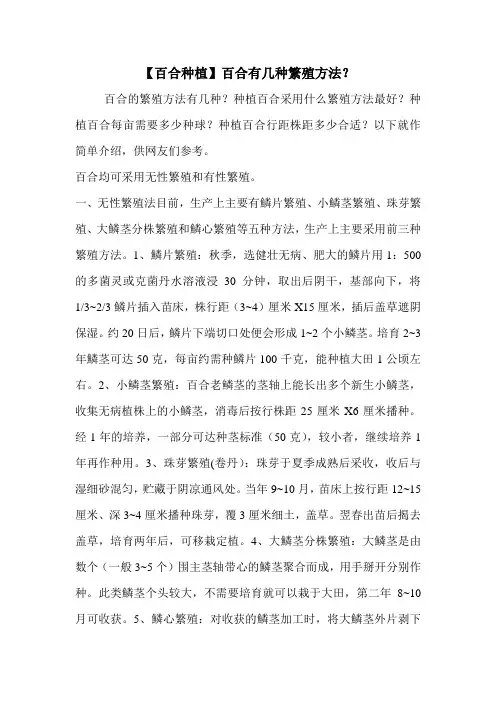 【百合种植】百合有几种繁殖方法？

百合的繁殖方法有几种？种植百合采用什么繁殖方法最好？种植百合每亩需要多少种球？种植百合行距株距多少合适？以下就作简单介绍，供网友们参考。

百合均可采用无性繁殖和有性繁殖。

一、无性繁殖法目前，生产上主要有鳞片繁殖、小鳞茎繁殖、珠芽繁殖、大鳞茎分株繁殖和鳞心繁殖等五种方法，生产上主要采用前三种繁殖方法。1、鳞片繁殖：秋季，选健壮无病、肥大的鳞片用 1：500 的多菌灵或克菌丹水溶液浸 30 分钟，取出后阴干，基部向下，将 1/3~2/3 鳞片插入苗床，株行距（3~4）厘米 X15 厘米，插后盖草遮阴保湿。约 20 日后，鳞片下端切口处便会形成 1~2 个小鳞茎。培育 2~3 年鳞茎可达 50 克，每亩约需种鳞片 100 千克，能种植大田 1 公顷左右。2、小鳞茎繁殖：百合老鳞茎的茎轴上能长出多个新生小鳞茎，收集无病植株上的小鳞茎，消毒后按行株距 25 厘米 X6 厘米播种。经 1 年的培养，一部分可达种茎标准（50 克），较小者，继续培养 1 年再作种用。3、珠芽繁殖(卷丹)：珠芽于夏季成熟后采收，收后与湿细砂混匀，贮藏于阴凉通风处。当年 9~10 月，苗床上按行距 12~15 厘米、深 3~4 厘米播种珠芽，覆 3 厘米细土，盖草。翌春出苗后揭去盖草，培育两年后，可移栽定植。4、大鳞茎分株繁殖：大鳞茎是由数个（一般 3~5 个）围主茎轴带心的鳞茎聚合而成，用手掰开分别作种。此类鳞茎个头较大，不需要培育就可以栽于大田，第二年 8~10 月可收获。5、鳞心繁殖：对收获的鳞茎加工时，将大鳞茎外片剥下